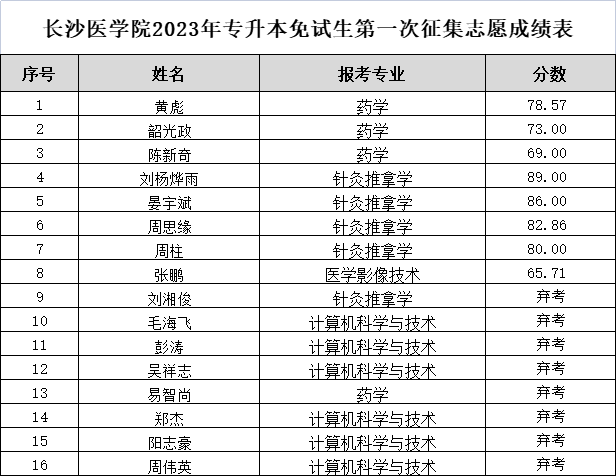 长沙医学院2023年专升本免试生第一次征集志愿成绩表

| 序号 | 姓名 | 报考专业 | 分数 |
|---|---|---|---|
| 1 | 黄彪 | 药学 | 78.57 |
| 2 | 韶光政 | 药学 | 73.00 |
| 3 | 陈新奇 | 药学 | 69.00 |
| 4 | 刘杨烨雨 | 针灸推拿学 | 89.00 |
| 5 | 晏宇斌 | 针灸推拿学 | 86.00 |
| 6 | 周思缘 | 针灸推拿学 | 82.86 |
| 7 | 周柱 | 针灸推拿学 | 80.00 |
| 8 | 张鹏 | 医学影像技术 | 65.71 |
| 9 | 刘湘俊 | 针灸推拿学 | 弃考 |
| 10 | 毛海飞 | 计算机科学与技术 | 弃考 |
| 11 | 彭涛 | 计算机科学与技术 | 弃考 |
| 12 | 吴祥志 | 计算机科学与技术 | 弃考 |
| 13 | 易智尚 | 药学 | 弃考 |
| 14 | 郑杰 | 计算机科学与技术 | 弃考 |
| 15 | 阳志豪 | 计算机科学与技术 | 弃考 |
| 16 | 周伟英 | 计算机科学与技术 | 弃考 |